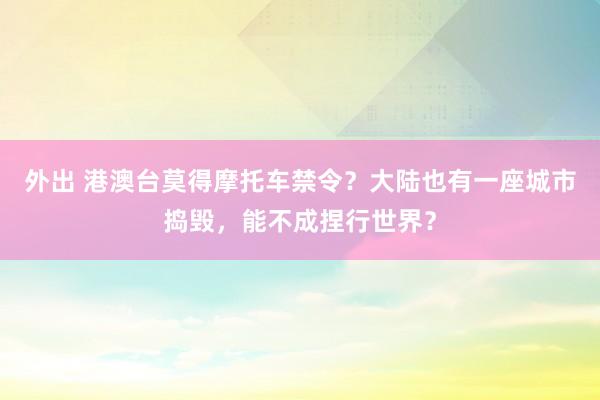 外出 港澳台莫得摩托车禁令？大陆也有一座城市捣毁，能不成捏行世界？